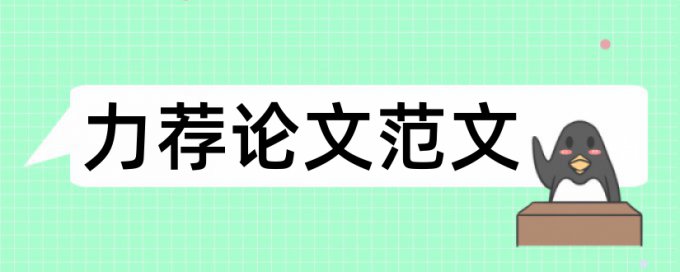 力荐论文范文